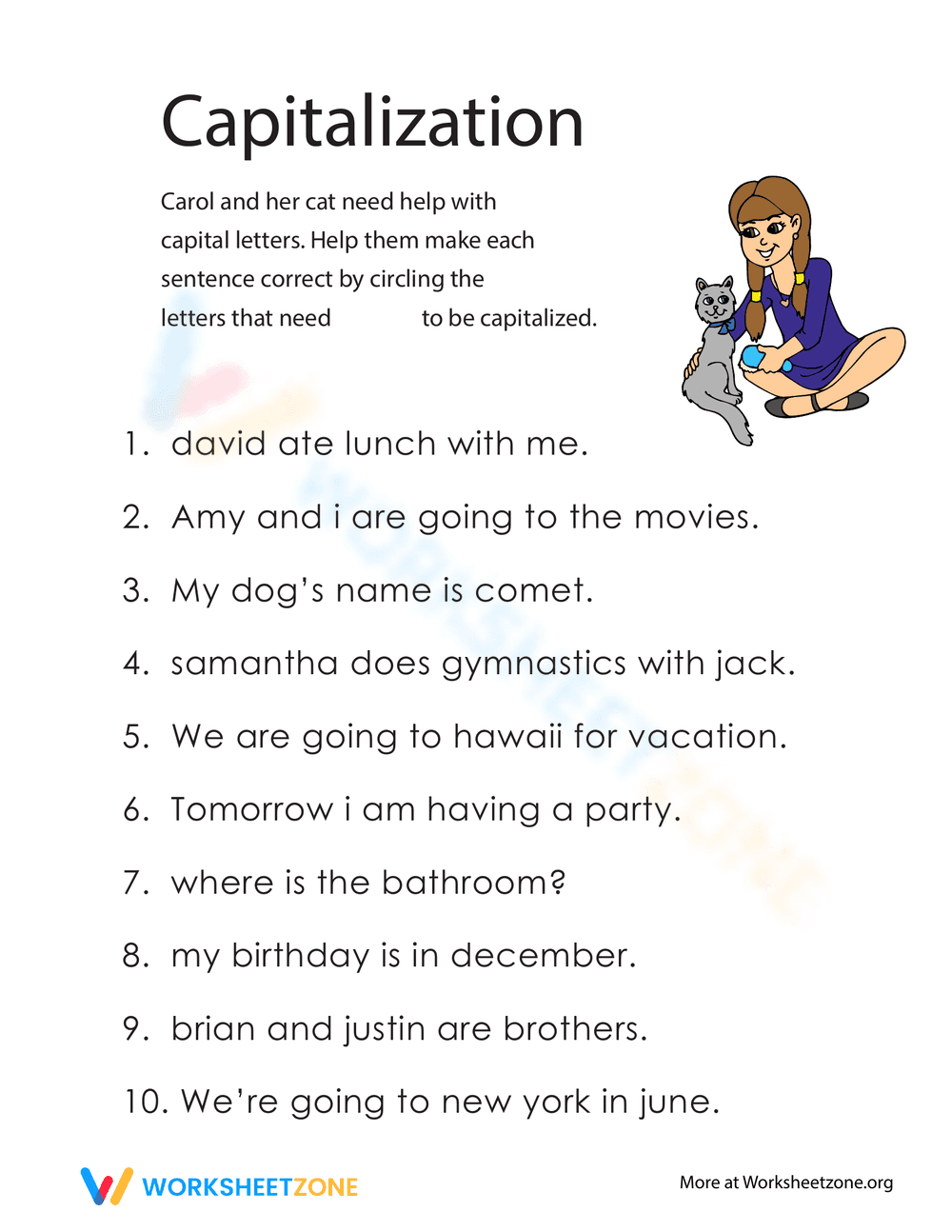 Capitalization

Carol and her cat need help with capital letters. Help them make each sentence correct by circling the letters that need to be capitalized.

1. david ate lunch with me.
2. Amy and i are going to the movies.
3. My dog's name is comet.
4. samantha does gymnastics with jack.
5. We are going to hawaii for vacation.
6. Tomorrow i am having a party.
7. where is the bathroom?
8. my birthday is in december.
9. brian and justin are brothers.
10. We're going to new york in june.

WORKSHEETZONE

More at Worksheetzone.org